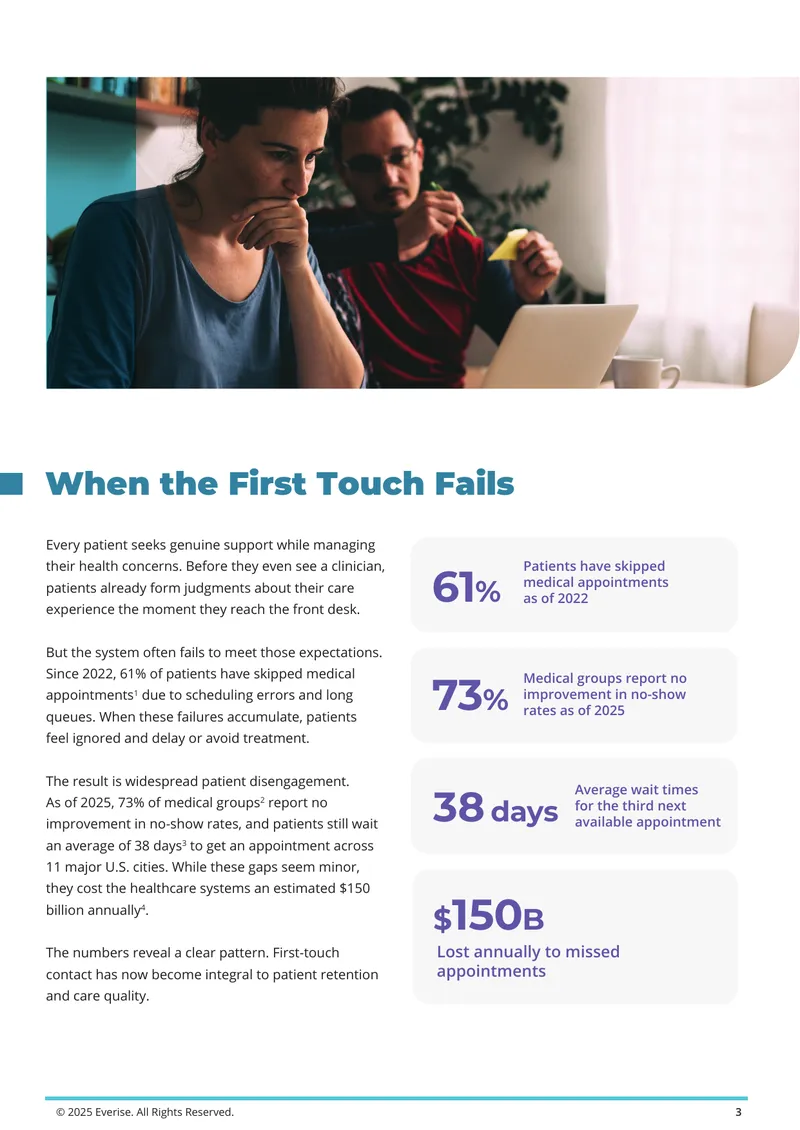 When the First Touch Fails

Every patient seeks genuine support while managing their health concerns. Before they even see a clinician, patients already form judgments about their care experience the moment they reach the front desk.

But the system often fails to meet those expectations. Since 2022, 61% of patients have skipped medical appointments$^1$ due to scheduling errors and long queues. When these failures accumulate, patients feel ignored and delay or avoid treatment.

The result is widespread patient disengagement. As of 2025, 73% of medical groups$^2$ report no improvement in no-show rates, and patients still wait an average of 38 days$^3$ to get an appointment across 11 major U.S. cities. While these gaps seem minor, they cost the healthcare systems an estimated $150 billion annually$^4$.

The numbers reveal a clear pattern. First-touch contact has now become integral to patient retention and care quality.

61%
Patients have skipped medical appointments as of 2022

73%
Medical groups report no improvement in no-show rates as of 2025

38 days
Average wait times for the third next available appointment

$150B
Lost annually to missed appointments

© 2025 Everise. All Rights Reserved.
3